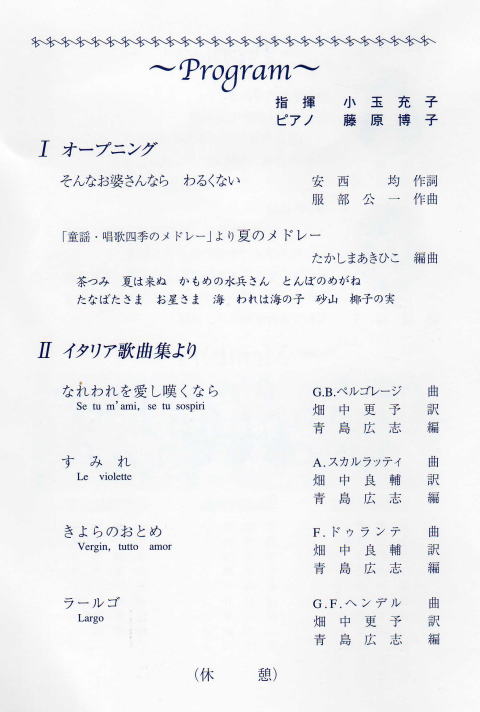 ~Program~

指揮　小玉充子
ピアノ　藤原博子

I オープニング

そんなお婆さんなら　わるくない　安西　均 作詞
服部公一 作曲

「童謡・唱歌四季のメドレー」より夏のメドレー
たかしまあきひこ 編曲

茶つみ　夏は来ぬ　かもめの水兵さん　とんぼのめがね
たなばたさま　お星さま　海　われは海の子　砂山　椰子の実

II イタリア歌曲集より

なれわれを愛し嘆くなら
Se tu m'ami, se tu sospiri
G.B.ペルゴレージ 曲
畑中更予 訳
青島広志 編

すみれ
Le violette
A.スカルラッティ 曲
畑中良輔 訳
青島広志 編

きよらのおとめ
Vergin, tutto amor
F.ドゥランテ 曲
畑中良輔 訳
青島広志 編

ラールゴ
Largo
G.F.ヘンデル 曲
畑中更予 訳
青島広志 編

（休　憩）